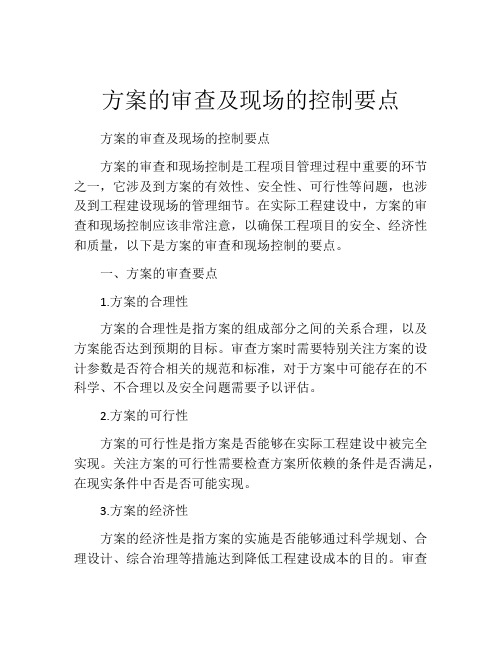 方案的审查及现场的控制要点

方案的审查及现场的控制要点

方案的审查和现场控制是工程项目管理过程中重要的环节之一，它涉及到方案的有效性、安全性、可行性等问题，也涉及到工程建设现场的管理细节。在实际工程建设中，方案的审查和现场控制应该非常注意，以确保工程项目的安全、经济性和质量，以下是方案的审查和现场控制的要点。

一、方案的审查要点

1.方案的合理性

方案的合理性是指方案的组成部分之间的关系合理，以及方案能否达到预期的目标。审查方案时需要特别关注方案的设计参数是否符合相关的规范和标准，对于方案中可能存在的不科学、不合理以及安全问题需要予以评估。

2.方案的可行性

方案的可行性是指方案是否能够在实际工程建设中被完全实现。关注方案的可行性需要检查方案所依赖的条件是否满足，在现实条件中否是否可能实现。

3.方案的经济性

方案的经济性是指方案的实施是否能够通过科学规划、合理设计、综合治理等措施达到降低工程建设成本的目的。审查